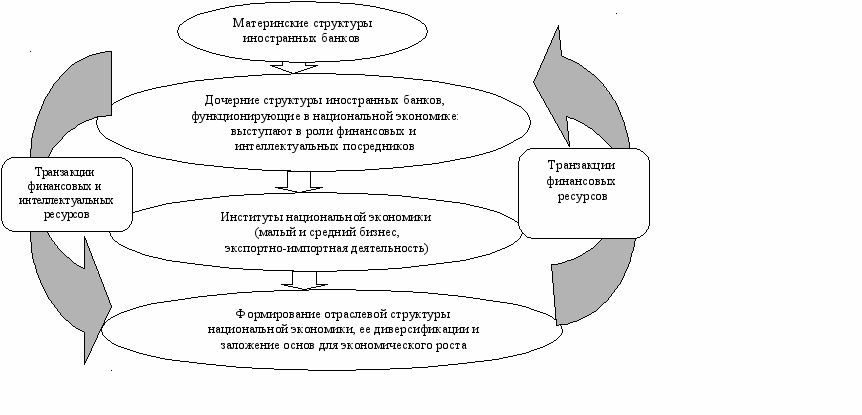 Материнские структуры иностранных банков

Дочерние структуры иностранных банков, функционирующие в национальной экономике: выступают в роли финансовых и интеллектуальных посредников

Транзакции финансовых и интеллектуальных ресурсов

Транзакции финансовых ресурсов

Институты национальной экономики (малый и средний бизнес, экспортно-импортная деятельность)

Формирование отраслевой структуры национальной экономики, ее диверсификации и заложение основ для экономического роста